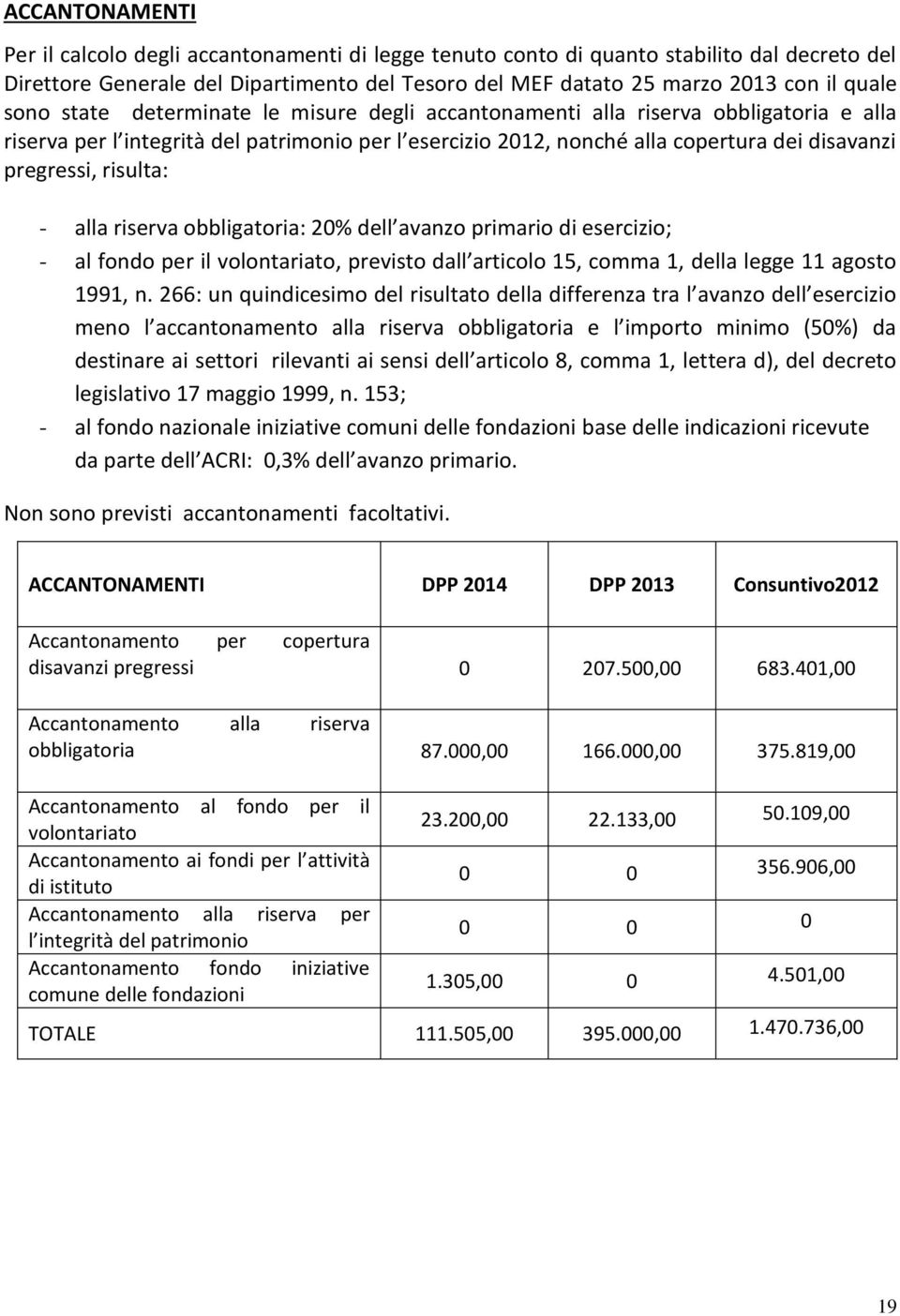 ACCANTONAMENTI

Per il calcolo degli accantonamenti di legge tenuto conto di quanto stabilito dal decreto del Direttore Generale del Dipartimento del Tesoro del MEF datato 25 marzo 2013 con il quale sono state determinate le misure degli accantonamenti alla riserva obbligatoria e alla riserva per l integrità del patrimonio per l esercizio 2012, nonché alla copertura dei disavanzi pregressi, risulta:

- alla riserva obbligatoria: 20% dell avanzo primario di esercizio;
- al fondo per il volontariato, previsto dall articolo 15, comma 1, della legge 11 agosto 1991, n. 266: un quindicesimo del risultato della differenza tra l avanzo dell esercizio meno l accantonamento alla riserva obbligatoria e l importo minimo (50%) da destinare ai settori rilevanti ai sensi dell articolo 8, comma 1, lettera d), del decreto legislativo 17 maggio 1999, n. 153;
- al fondo nazionale iniziative comuni delle fondazioni base delle indicazioni ricevute da parte dell ACRI: 0,3% dell avanzo primario.

Non sono previsti accantonamenti facoltativi.

| ACCANTONAMENTI | DPP 2014 | DPP 2013 | Consuntivo2012 |
|---|---|---|---|
| Accantonamento per copertura disavanzi pregressi | 0 | 207.500,00 | 683.401,00 |
| Accantonamento alla riserva obbligatoria | 87.000,00 | 166.000,00 | 375.819,00 |
| Accantonamento al fondo per il volontariato | 23.200,00 | 22.133,00 | 50.109,00 |
| Accantonamento ai fondi per l attività di istituto | 0 | 0 | 356.906,00 |
| Accantonamento alla riserva per l integrità del patrimonio | 0 | 0 | 0 |
| Accantonamento fondo iniziative comune delle fondazioni | 1.305,00 | 0 | 4.501,00 |
| TOTALE | 111.505,00 | 395.000,00 | 1.470.736,00 |

19